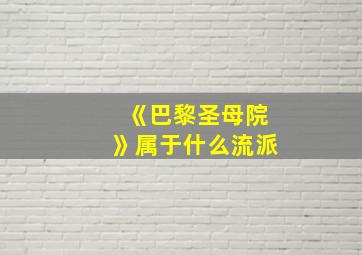 《巴黎圣母院》属于什么流派